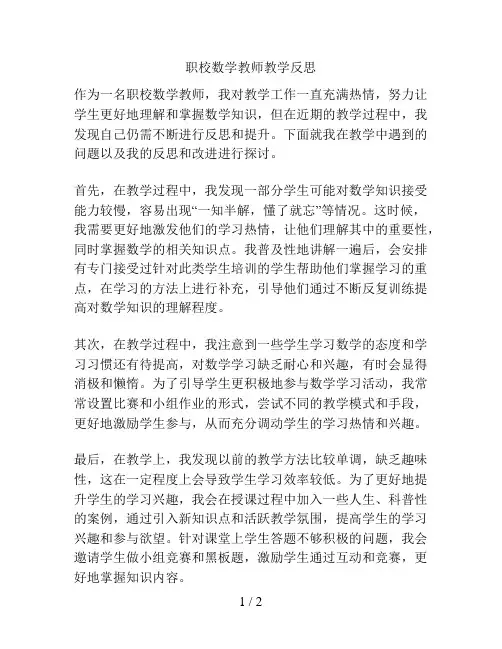 职校数学教师教学反思

作为一名职校数学教师，我对教学工作一直充满热情，努力让学生更好地理解和掌握数学知识，但在近期的教学过程中，我发现自己仍需不断进行反思和提升。下面就我在教学中遇到的问题以及我的反思和改进进行探讨。

首先，在教学过程中，我发现一部分学生可能对数学知识接受能力较慢，容易出现“一知半解，懂了就忘”等情况。这时候，我需要更好地激发他们的学习热情，让他们理解其中的重要性，同时掌握数学的相关知识点。我普及性地讲解一遍后，会安排有专门接受过针对此类学生培训的学生帮助他们掌握学习的重点，在学习的方法上进行补充，引导他们通过不断反复训练提高对数学知识的理解程度。

其次，在教学过程中，我注意到一些学生学习数学的态度和学习习惯还有待提高，对数学学习缺乏耐心和兴趣，有时会显得消极和懒惰。为了引导学生更积极地参与数学学习活动，我常常设置比赛和小组作业的形式，尝试不同的教学模式和手段，更好地激励学生参与，从而充分调动学生的学习热情和兴趣。

最后，在教学上，我发现以前的教学方法比较单调，缺乏趣味性，这在一定程度上会导致学生学习效率较低。为了更好地提升学生的学习兴趣，我会在授课过程中加入一些人生、科普性的案例，通过引入新知识点和活跃教学氛围，提高学生的学习兴趣和参与欲望。针对课堂上学生答题不够积极的问题，我会邀请学生做小组竞赛和黑板题，激励学生通过互动和竞赛，更好地掌握知识内容。

1 / 2